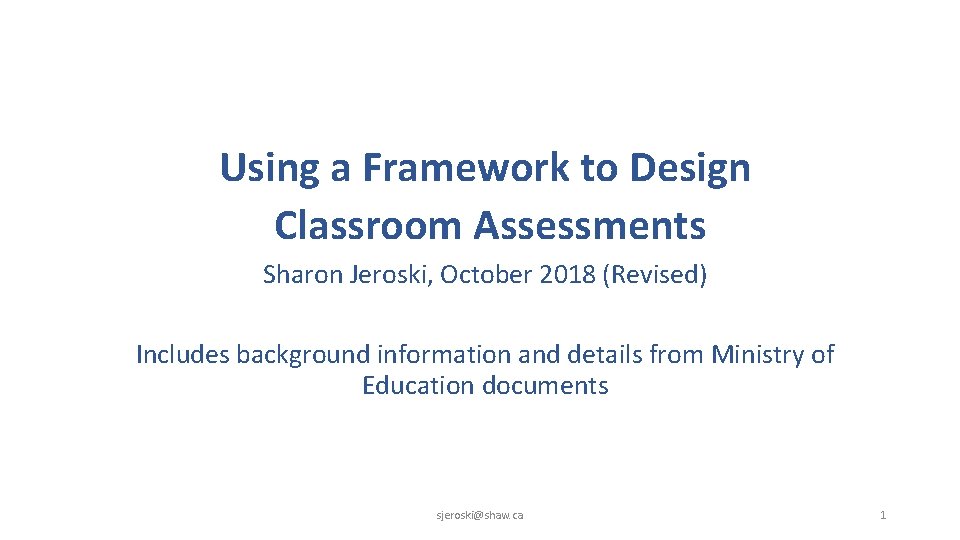 Using a Framework to Design Classroom Assessments

Sharon Jeroski, October 2018 (Revised)

Includes background information and details from Ministry of Education documents

sjeroski@shaw.ca

1